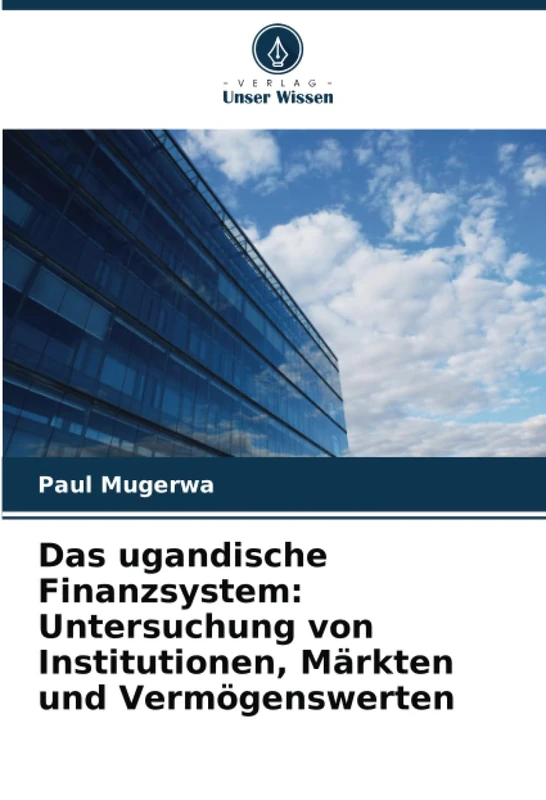 - VERLAG -
Unser Wissen

Paul Mugerwa

Das ugandische Finanzsystem: Untersuchung von Institutionen, Märkten und Vermögenswerten